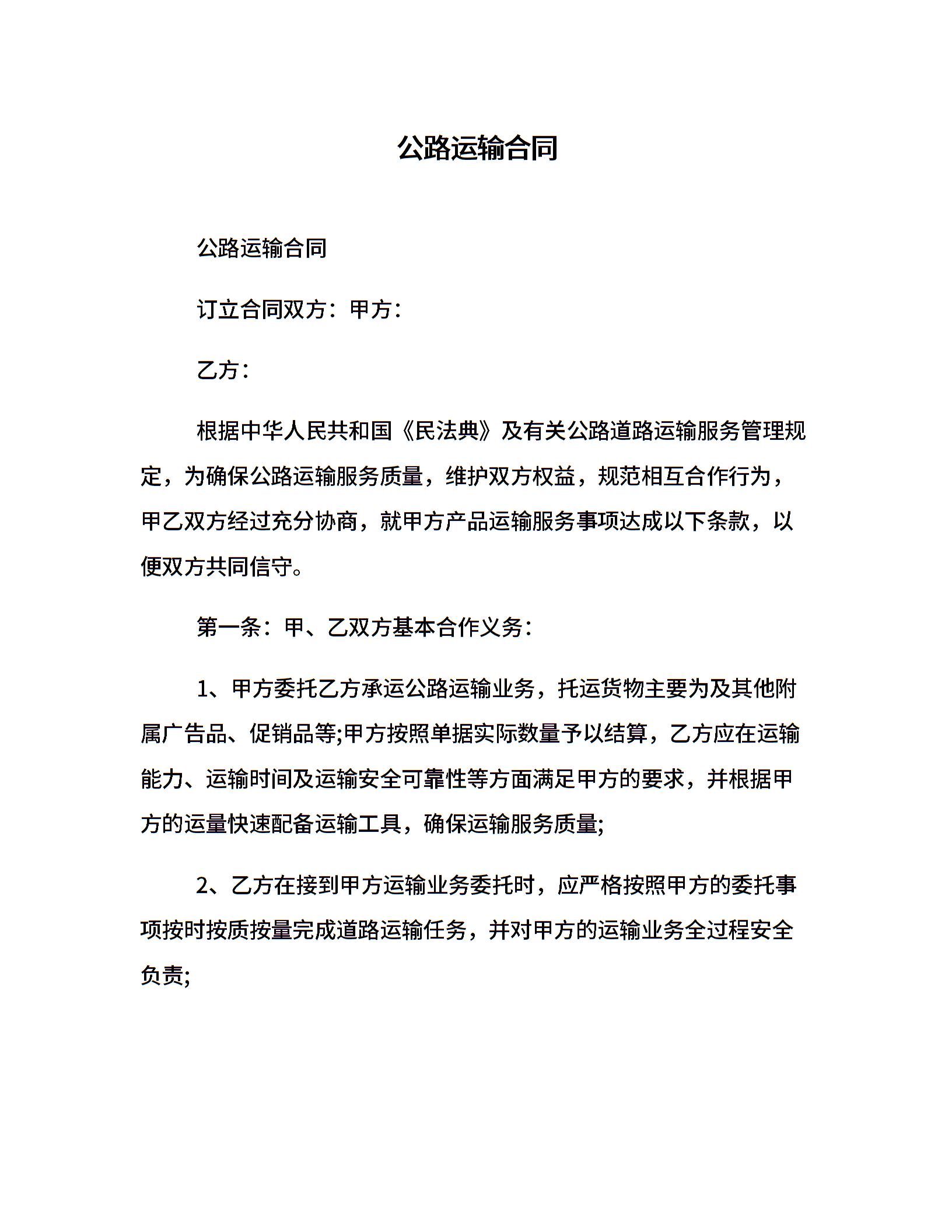 公路运输合同

公路运输合同

订立合同双方：甲方：

乙方：

根据中华人民共和国《民法典》及有关公路道路运输服务管理规定，为确保公路运输服务质量，维护双方权益，规范相互合作行为，甲乙双方经过充分协商，就甲方产品运输服务事项达成以下条款，以便双方共同信守。

第一条：甲、乙双方基本合作义务：

1、甲方委托乙方承运公路运输业务，托运货物主要为及其他附属广告品、促销品等;甲方按照单据实际数量予以结算，乙方应在运输能力、运输时间及运输安全可靠性等方面满足甲方的要求，并根据甲方的运量快速配备运输工具，确保运输服务质量;

2、乙方在接到甲方运输业务委托时，应严格按照甲方的委托事项按时按质按量完成道路运输任务，并对甲方的运输业务全过程安全负责;